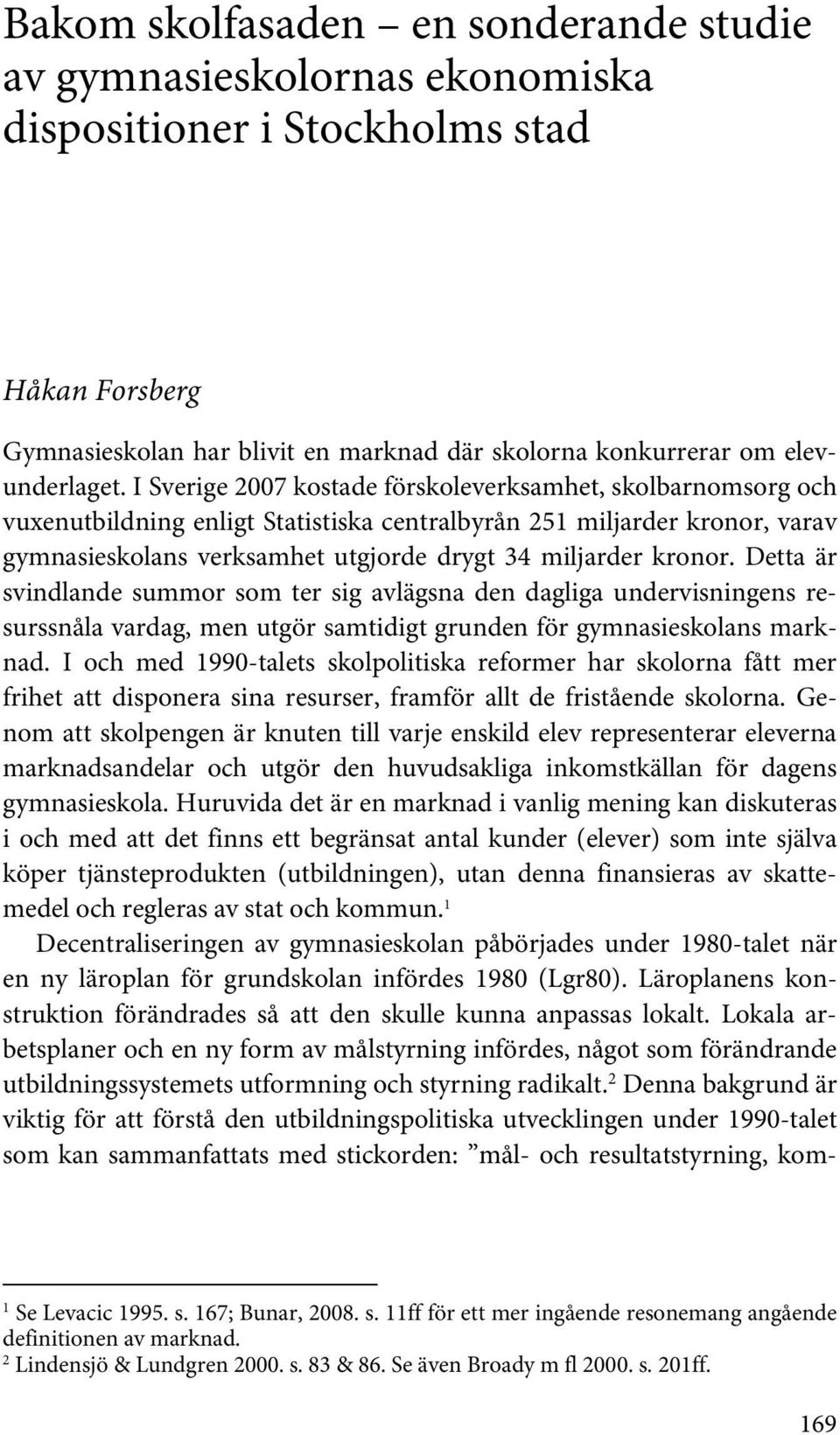 Bakom skolfasaden – en sonderande studie av gymnasieskolornas ekonomiska dispositioner i Stockholms stad

Håkan Forsberg

Gymnasieskolan har blivit en marknad där skolorna konkurrerar om elevunderlaget. I Sverige 2007 kostade förskoleverksamhet, skolbarnomsorg och vuxenutbildning enligt Statistiska centralbyrån 251 miljarder kronor, varav gymnasieskolans verksamhet utgjorde drygt 34 miljarder kronor. Detta är svindlande summor som ter sig avlägsna den dagliga undervisningens resurssnåla vardag, men utgör samtidigt grunden för gymnasieskolans marknad. I och med 1990-talets skolpolitiska reformer har skolorna fått mer frihet att disponera sina resurser, framför allt de fristående skolorna. Genom att skolpengen är knuten till varje enskild elev representerar eleverna marknadsandelar och utgör den huvudsakliga inkomstkällan för dagens gymnasieskola. Huruvida det är en marknad i vanlig mening kan diskuteras i och med att det finns ett begränsat antal kunder (elever) som inte själva köper tjänsteprodukten (utbildningen), utan denna finansieras av skattemedel och regleras av stat och kommun.$^1$

Decentraliseringen av gymnasieskolan påbörjades under 1980-talet när en ny läroplan för grundskolan infördes 1980 (Lgr80). Läroplanens konstruktion förändrades så att den skulle kunna anpassas lokalt. Lokala arbetsplaner och en ny form av målstyrning infördes, något som förändrande utbildningssystemets utformning och styrning radikalt.$^2$ Denna bakgrund är viktig för att förstå den utbildningspolitiska utvecklingen under 1990-talet som kan sammanfattats med stickorden: ”mål- och resultatstyrning, kom-

$^1$ Se Levacic 1995. s. 167; Bunar, 2008. s. 11ff för ett mer ingående resonemang angående definitionen av marknad.
$^2$ Lindensjö & Lundgren 2000. s. 83 & 86. Se även Broady m fl 2000. s. 201ff.

169